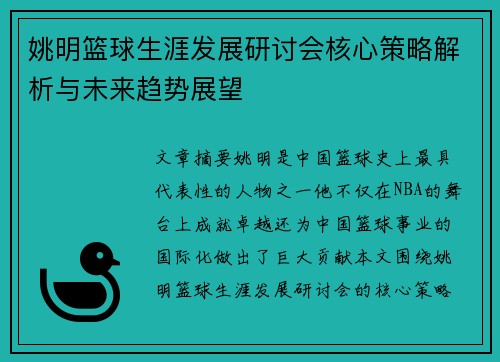 姚明篮球生涯发展研讨会核心策略解析与未来趋势展望

文章摘要姚明是中国篮球史上最具代表性的人物之一他不仅在NBA的舞台上成就卓越还为中国篮球事业的国际化做出了巨大贡献本文围绕姚明篮球生涯发展研讨会的核心策略